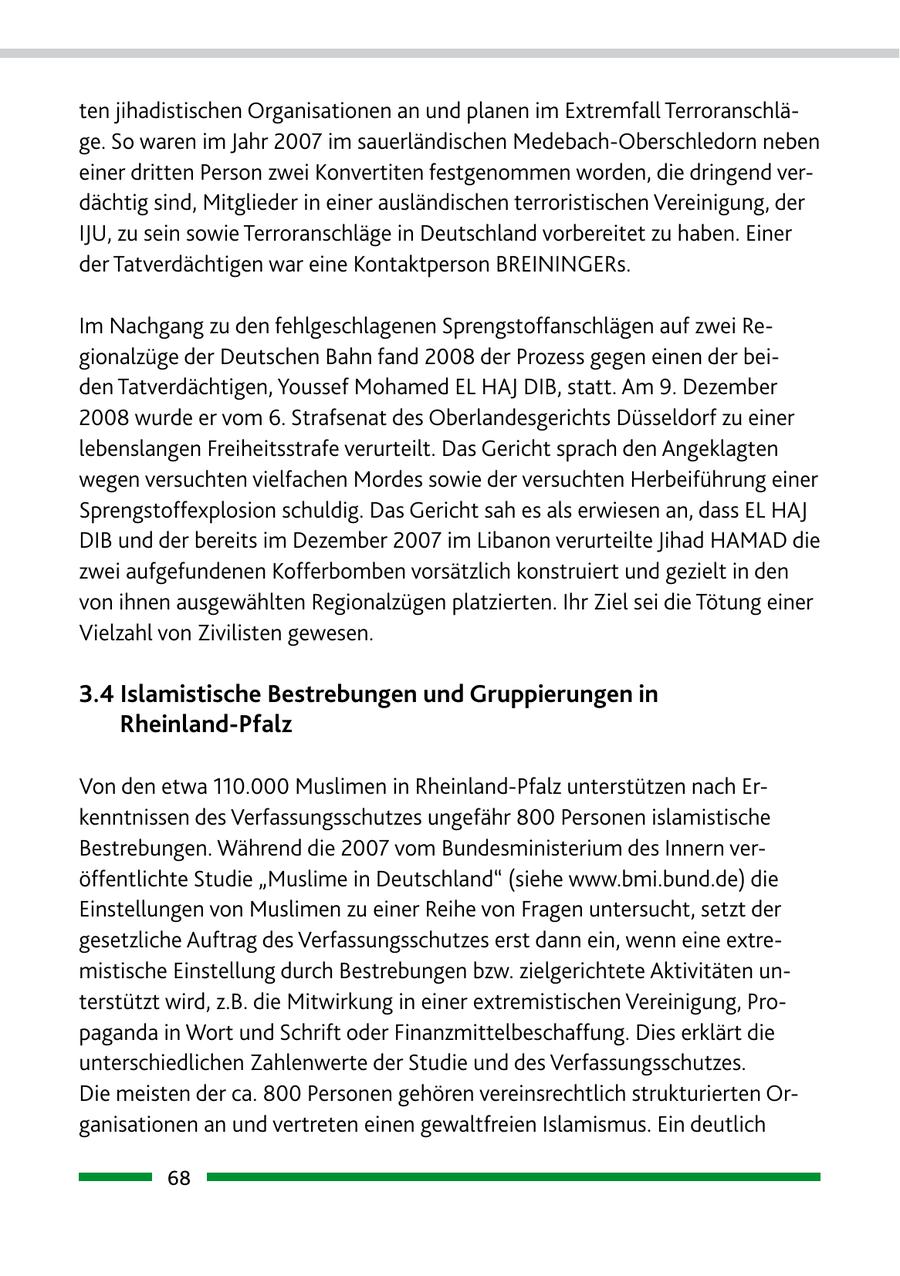 ten jihadistischen Organisationen an und planen im Extremfall Terroranschläge. So waren im Jahr 2007 im sauerländischen Medebach-Oberschledorn neben einer dritten Person zwei Konvertiten festgenommen worden, die dringend verdächtig sind, Mitglieder in einer ausländischen terroristischen Vereinigung, der IJU, zu sein sowie Terroranschläge in Deutschland vorbereitet zu haben. Einer der Tatverdächtigen war eine Kontaktperson BREININGERs.

Im Nachgang zu den fehlgeschlagenen Sprengstoffanschlägen auf zwei Regionalzüge der Deutschen Bahn fand 2008 der Prozess gegen einen der beiden Tatverdächtigen, Youssef Mohamed EL HAJ DIB, statt. Am 9. Dezember 2008 wurde er vom 6. Strafsenat des Oberlandesgerichts Düsseldorf zu einer lebenslangen Freiheitsstrafe verurteilt. Das Gericht sprach den Angeklagten wegen versuchten vielfachen Mordes sowie der versuchten Herbeiführung einer Sprengstoffexplosion schuldig. Das Gericht sah es als erwiesen an, dass EL HAJ DIB und der bereits im Dezember 2007 im Libanon verurteilte Jihad HAMAD die zwei aufgefundenen Kofferbomben vorsätzlich konstruiert und gezielt in den von ihnen ausgewählten Regionalzügen platzierten. Ihr Ziel sei die Tötung einer Vielzahl von Zivilisten gewesen.

3.4 Islamistische Bestrebungen und Gruppierungen in Rheinland-Pfalz

Von den etwa 110.000 Muslimen in Rheinland-Pfalz unterstützen nach Erkenntnissen des Verfassungsschutzes ungefähr 800 Personen islamistische Bestrebungen. Während die 2007 vom Bundesministerium des Innern veröffentlichte Studie „Muslime in Deutschland“ (siehe www.bmi.bund.de) die Einstellungen von Muslimen zu einer Reihe von Fragen untersucht, setzt der gesetzliche Auftrag des Verfassungsschutzes erst dann ein, wenn eine extremistische Einstellung durch Bestrebungen bzw. zielgerichtete Aktivitäten unterstützt wird, z.B. die Mitwirkung in einer extremistischen Vereinigung, Propaganda in Wort und Schrift oder Finanzmittelbeschaffung. Dies erklärt die unterschiedlichen Zahlenwerte der Studie und des Verfassungsschutzes.
Die meisten der ca. 800 Personen gehören vereinsrechtlich strukturierten Organisationen an und vertreten einen gewaltfreien Islamismus. Ein deutlich

68